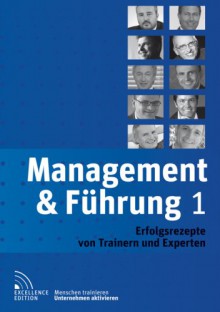 Management & Führung 1

Erfolgsrezepte von Trainern und Experten

EXCELLENCE EDITION

Menschen trainieren
Unternehmen aktivieren